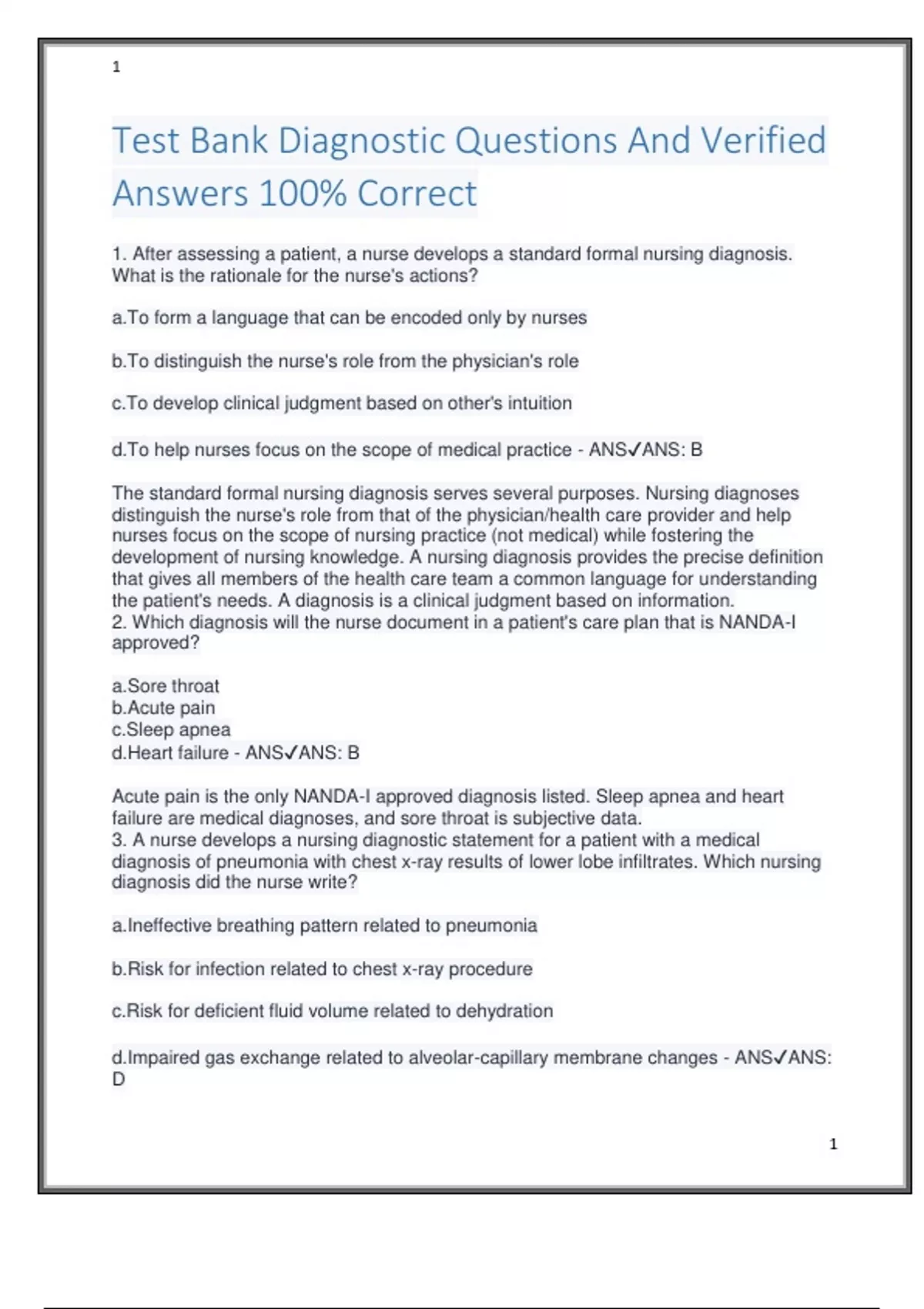 1

Test Bank Diagnostic Questions And Verified Answers 100% Correct

1. After assessing a patient, a nurse develops a standard formal nursing diagnosis. What is the rationale for the nurse's actions?

a.To form a language that can be encoded only by nurses

b.To distinguish the nurse's role from the physician's role

c.To develop clinical judgment based on other's intuition

d.To help nurses focus on the scope of medical practice - ANS✓ANS: B

The standard formal nursing diagnosis serves several purposes. Nursing diagnoses distinguish the nurse's role from that of the physician/health care provider and help nurses focus on the scope of nursing practice (not medical) while fostering the development of nursing knowledge. A nursing diagnosis provides the precise definition that gives all members of the health care team a common language for understanding the patient's needs. A diagnosis is a clinical judgment based on information.
2. Which diagnosis will the nurse document in a patient's care plan that is NANDA-I approved?

a.Sore throat
b.Acute pain
c.Sleep apnea
d.Heart failure - ANS✓ANS: B

Acute pain is the only NANDA-I approved diagnosis listed. Sleep apnea and heart failure are medical diagnoses, and sore throat is subjective data.
3. A nurse develops a nursing diagnostic statement for a patient with a medical diagnosis of pneumonia with chest x-ray results of lower lobe infiltrates. Which nursing diagnosis did the nurse write?

a.Ineffective breathing pattern related to pneumonia

b.Risk for infection related to chest x-ray procedure

c.Risk for deficient fluid volume related to dehydration

d.Impaired gas exchange related to alveolar-capillary membrane changes - ANS✓ANS: D

1